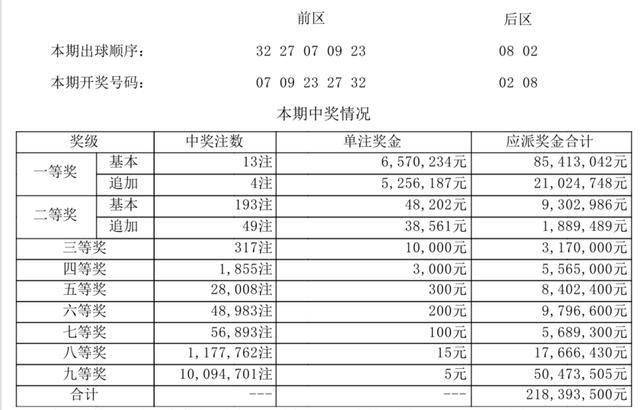 前区 后区

本期出球顺序： 32 27 07 09 23 08 02

本期开奖号码： 07 09 23 27 32 02 08

本期中奖情况

| 奖级 |  | 中奖注数 | 单注奖金 | 应派奖金合计 |
|---|---|---|---|---|
| 一等奖 | 基本 | 13注 | 6，570，234元 | 85，413，042元 |
|  | 追加 | 4注 | 5，256，187元 | 21，024，748元 |
| 二等奖 | 基本 | 193注 | 48，202元 | 9，302，986元 |
|  | 追加 | 49注 | 38，561元 | 1，889，489元 |
| 三等奖 |  | 317注 | 10，000元 | 3，170，000元 |
| 四等奖 |  | 1，855注 | 3，000元 | 5，565，000元 |
| 五等奖 |  | 28，008注 | 300元 | 8，402，400元 |
| 六等奖 |  | 48，983注 | 200元 | 9，796，600元 |
| 七等奖 |  | 56，893注 | 100元 | 5，689，300元 |
| 八等奖 |  | 1，177，762注 | 15元 | 17，666，430元 |
| 九等奖 |  | 10，094，701注 | 5元 | 50，473，505元 |
| 合计 |  | --- | --- | 218，393，500元 |